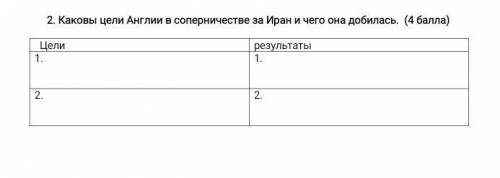 2. Каковы цели Англии в соперничестве за Иран и чего она добилась. (4 балла)

| Цели | результаты |
|---|---|
| 1. | 1. |
| 2. | 2. |